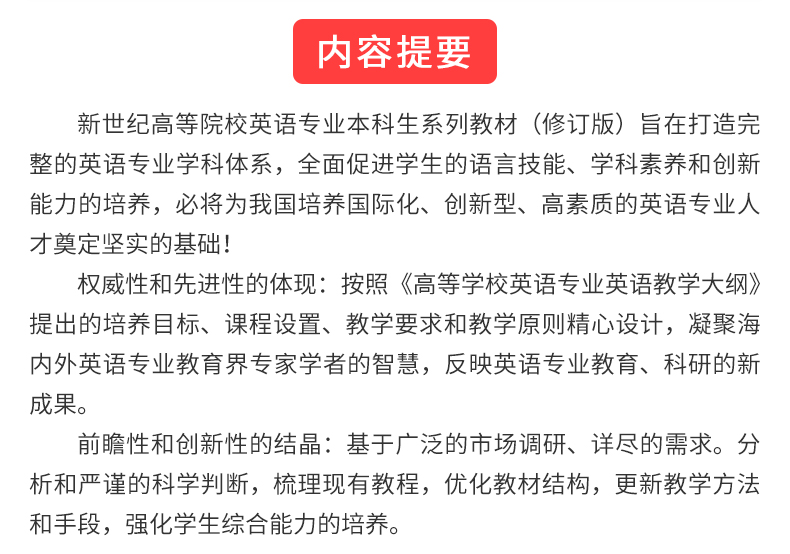 内容提要

新世纪高等院校英语专业本科生系列教材（修订版）旨在打造完整的英语专业学科体系，全面促进学生的语言技能、学科素养和创新能力的培养，必将为我国培养国际化、创新型、高素质的英语专业人才奠定坚实的基础！

权威性和先进性的体现：按照《高等学校英语专业英语教学大纲》提出的培养目标、课程设置、教学要求和教学原则精心设计，凝聚海内外英语专业教育界专家学者的智慧，反映英语专业教育、科研的新成果。

前瞻性和创新性的结晶：基于广泛的市场调研、详尽的需求。分析和严谨的科学判断，梳理现有教程，优化教材结构，更新教学方法和手段，强化学生综合能力的培养。